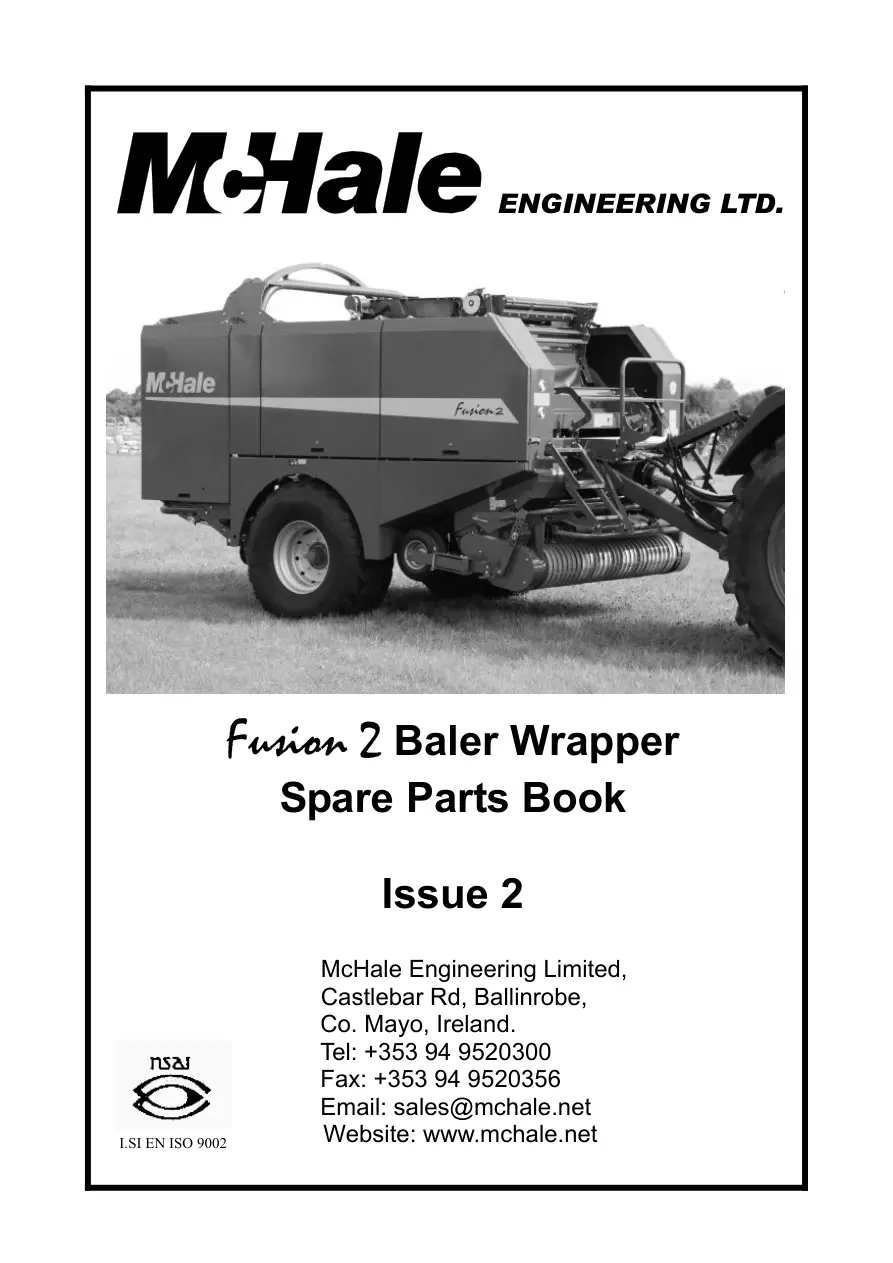 McHale ENGINEERING LTD.

McHale

Fusion 2

Fusion 2 Baler Wrapper
Spare Parts Book

Issue 2

McHale Engineering Limited,
Castlebar Rd, Ballinrobe,
Co. Mayo, Ireland.
Tel: +353 94 9520300
Fax: +353 94 9520356
Email: sales@mchale.net
Website: www.mchale.net

nsai

I.SI EN ISO 9002